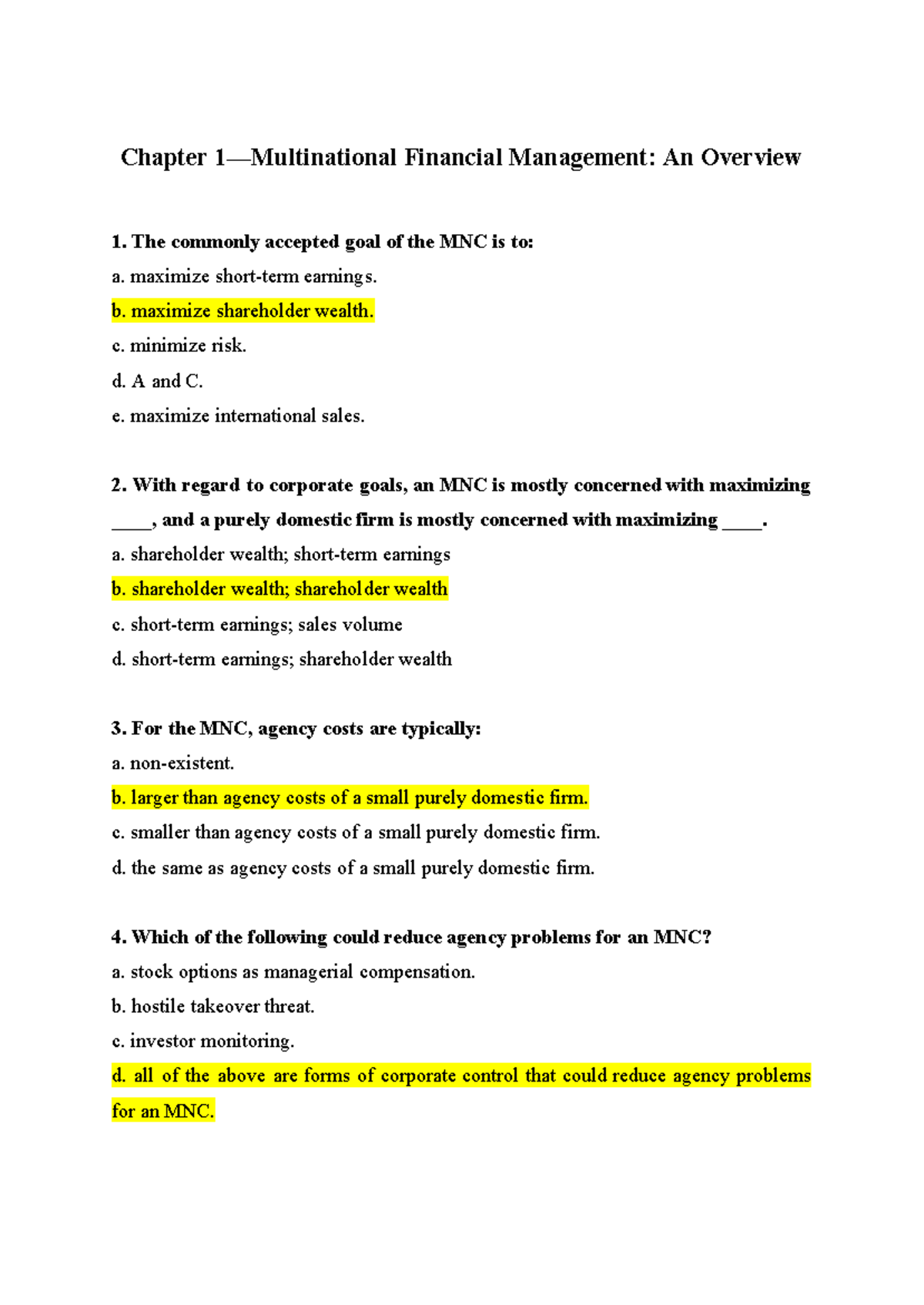 Chapter 1—Multinational Financial Management: An Overview

1. The commonly accepted goal of the MNC is to:
a. maximize short-term earnings.
b. maximize shareholder wealth.
c. minimize risk.
d. A and C.
e. maximize international sales.

2. With regard to corporate goals, an MNC is mostly concerned with maximizing ____, and a purely domestic firm is mostly concerned with maximizing ____.
a. shareholder wealth; short-term earnings
b. shareholder wealth; shareholder wealth
c. short-term earnings; sales volume
d. short-term earnings; shareholder wealth

3. For the MNC, agency costs are typically:
a. non-existent.
b. larger than agency costs of a small purely domestic firm.
c. smaller than agency costs of a small purely domestic firm.
d. the same as agency costs of a small purely domestic firm.

4. Which of the following could reduce agency problems for an MNC?
a. stock options as managerial compensation.
b. hostile takeover threat.
c. investor monitoring.
d. all of the above are forms of corporate control that could reduce agency problems for an MNC.